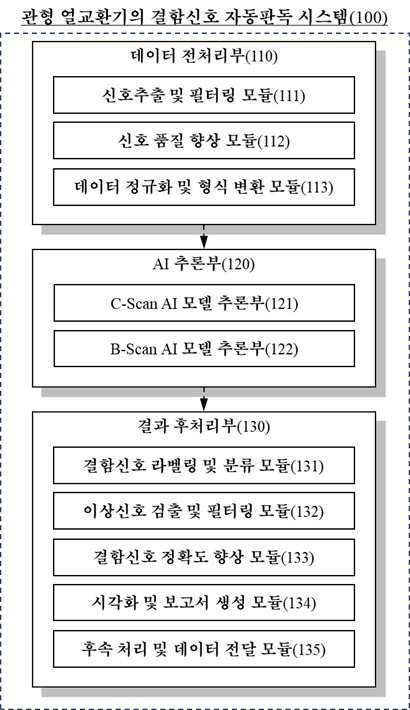 관형 열교환기의 결함신호 자동판독 시스템(100)

데이터 전처리부(110)

신호추출 및 필터링 모듈(111)

신호 품질 향상 모듈(112)

데이터 정규화 및 형식 변환 모듈(113)

AI 추론부(120)

C-Scan AI 모델 추론부(121)

B-Scan AI 모델 추론부(122)

결과 후처리부(130)

결함신호 라벨링 및 분류 모듈(131)

이상신호 검출 및 필터링 모듈(132)

결함신호 정확도 향상 모듈(133)

시각화 및 보고서 생성 모듈(134)

후속 처리 및 데이터 전달 모듈(135)